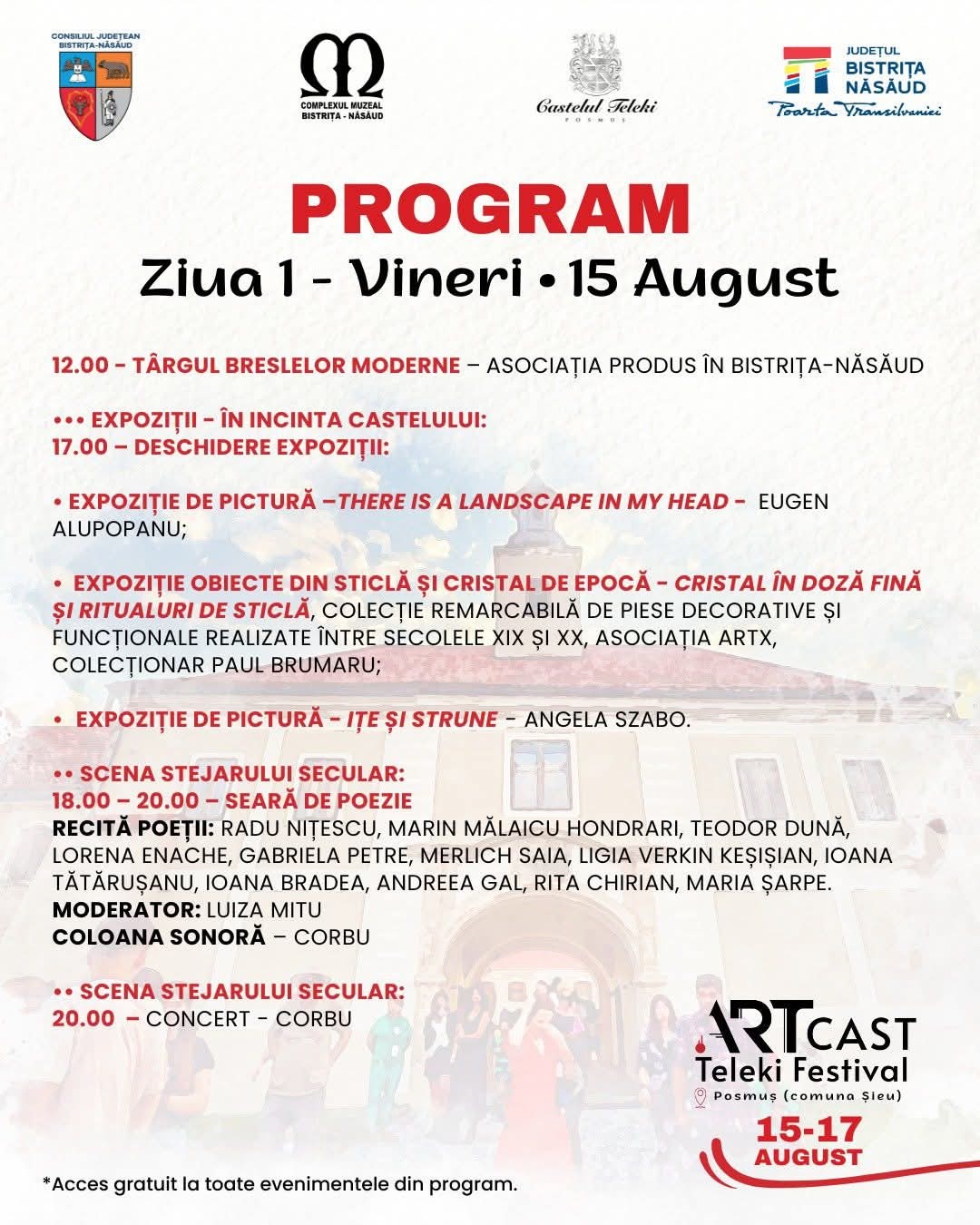 CONSILIUL JUDEȚEAN BISTRIȚA-NĂSĂUD

COMPLEXUL MUZEAL BISTRIȚA - NĂSĂUD

Castelul Teleki
POSMUȘ

JUDEȚUL BISTRIȚA NĂSĂUD
Poarta Transilvaniei

PROGRAM
Ziua 1 - Vineri • 15 August

12.00 - TÂRGUL BRESLELOR MODERNE – ASOCIAȚIA PRODUS ÎN BISTRIȚA-NĂSĂUD

••• EXPOZIȚII - ÎN INCINTA CASTELULUI:
17.00 – DESCHIDERE EXPOZIȚII:

• EXPOZIȚIE DE PICTURĂ –THERE IS A LANDSCAPE IN MY HEAD - EUGEN ALUPOPANU;

• EXPOZIȚIE OBIECTE DIN STICLĂ ȘI CRISTAL DE EPOCĂ - CRISTAL ÎN DOZĂ FINĂ ȘI RITUALURI DE STICLĂ, COLECȚIE REMARCABILĂ DE PIESE DECORATIVE ȘI FUNCȚIONALE REALIZATE ÎNTRE SECOLELE XIX ȘI XX, ASOCIAȚIA ARTX, COLECȚIONAR PAUL BRUMARU;

• EXPOZIȚIE DE PICTURĂ - IȚE ȘI STRUNE - ANGELA SZABO.

•• SCENA STEJARULUI SECULAR:
18.00 – 20.00 – SEARĂ DE POEZIE
RECITĂ POEȚII: RADU NIȚESCU, MARIN MĂLAICU HONDRARI, TEODOR DUNĂ, LORENA ENACHE, GABRIELA PETRE, MERLICH SAIA, LIGIA VERKIN KEȘIȘIAN, IOANA TĂTĂRUȘANU, IOANA BRADEA, ANDREEA GAL, RITA CHIRIAN, MARIA ȘARPE.
MODERATOR: LUIZA MITU
COLOANA SONORĂ – CORBU

•• SCENA STEJARULUI SECULAR:
20.00 – CONCERT - CORBU

ARTCAST
Teleki Festival
Posmuș (comuna Șieu)
15-17 AUGUST

*Acces gratuit la toate evenimentele din program.